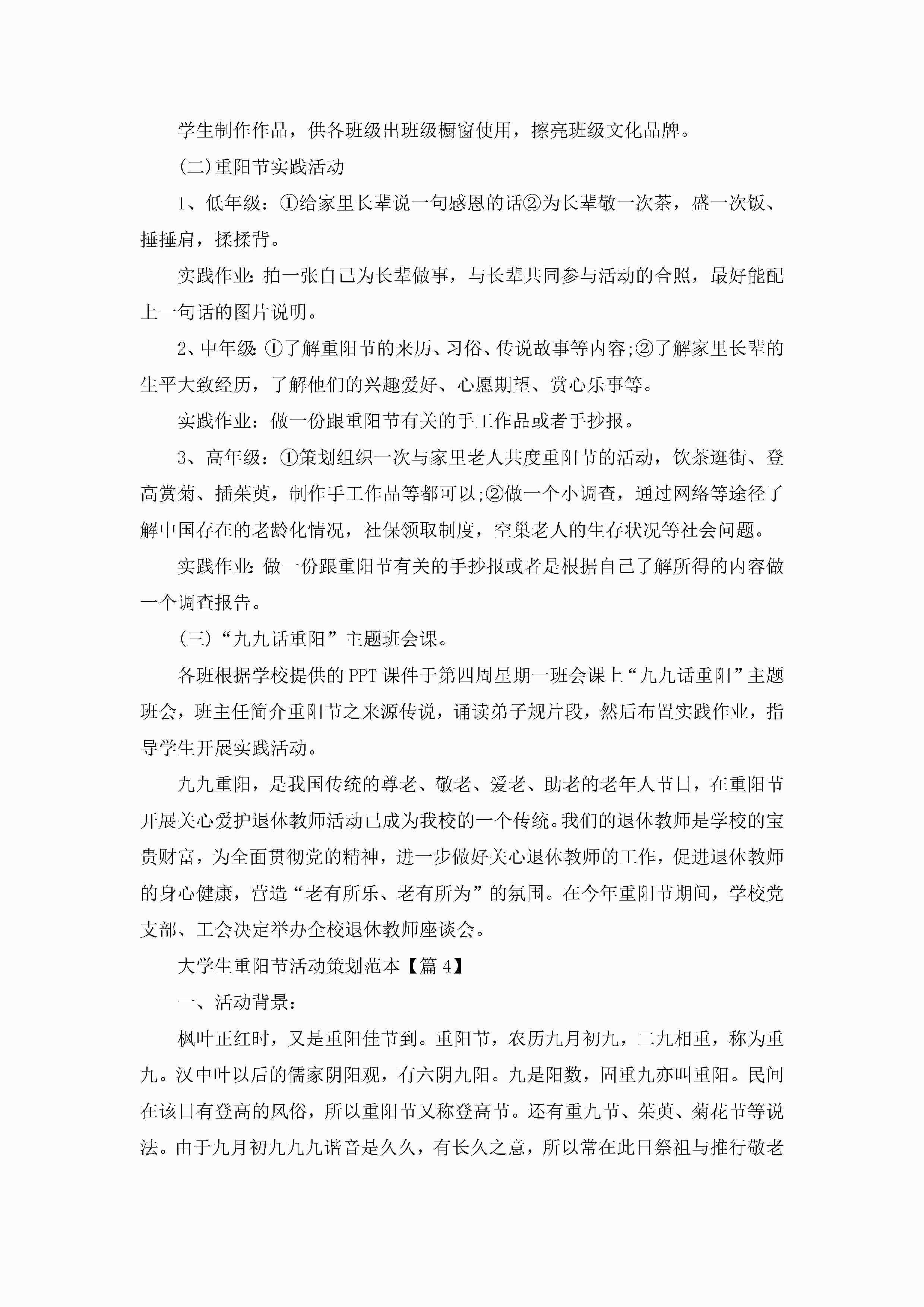 学生制作作品，供各班级出班级橱窗使用，擦亮班级文化品牌。

(二)重阳节实践活动

1、低年级：①给家里长辈说一句感恩的话②为长辈敬一次茶，盛一次饭、捶捶肩，揉揉背。

实践作业:拍一张自己为长辈做事，与长辈共同参与活动的合照，最好能配上一句话的图片说明。

2、中年级:①了解重阳节的来历、习俗、传说故事等内容;②了解家里长辈的生平大致经历，了解他们的兴趣爱好、心愿期望、赏心乐事等。

实践作业：做一份跟重阳节有关的手工作品或者手抄报。

3、高年级：①策划组织一次与家里老人共度重阳节的活动，饮茶逛街、登高赏菊、插茱萸，制作手工作品等都可以;②做一个小调查，通过网络等途径了解中国存在的老龄化情况，社保领取制度，空巢老人的生存状况等社会问题。

实践作业:做一份跟重阳节有关的手抄报或者是根据自己了解所得的内容做一个调查报告。

(三)“九九话重阳”主题班会课。

各班根据学校提供的PPT课件于第四周星期一班会课上“九九话重阳”主题班会，班主任简介重阳节之来源传说，诵读弟子规片段，然后布置实践作业，指导学生开展实践活动。

九九重阳，是我国传统的尊老、敬老、爱老、助老的老年人节日，在重阳节开展关心爱护退休教师活动已成为我校的一个传统。我们的退休教师是学校的宝贵财富，为全面贯彻党的精神，进一步做好关心退休教师的工作，促进退休教师的身心健康，营造“老有所乐、老有所为”的氛围。在今年重阳节期间，学校党支部、工会决定举办全校退休教师座谈会。

大学生重阳节活动策划范本【篇4】

一、活动背景：

枫叶正红时，又是重阳佳节到。重阳节，农历九月初九，二九相重，称为重九。汉中叶以后的儒家阴阳观，有六阴九阳。九是阳数，固重九亦叫重阳。民间在该日有登高的风俗，所以重阳节又称登高节。还有重九节、茱萸、菊花节等说法。由于九月初九九九谐音是久久，有长久之意，所以常在此日祭祖与推行敬老